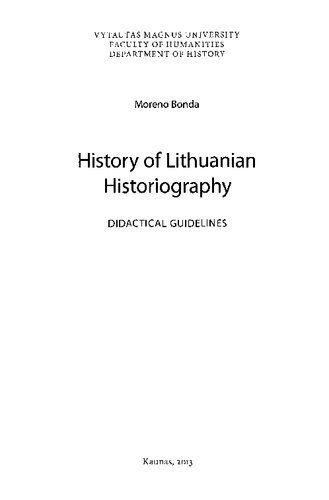 VYTAUTAS MAGNUS UNIVERSITY
FACULTY OF HUMANITIES
DEPARTMENT OF HISTORY

Moreno Bonda

History of Lithuanian Historiography

DIDACTICAL GUIDELINES

Kaunas, 2013